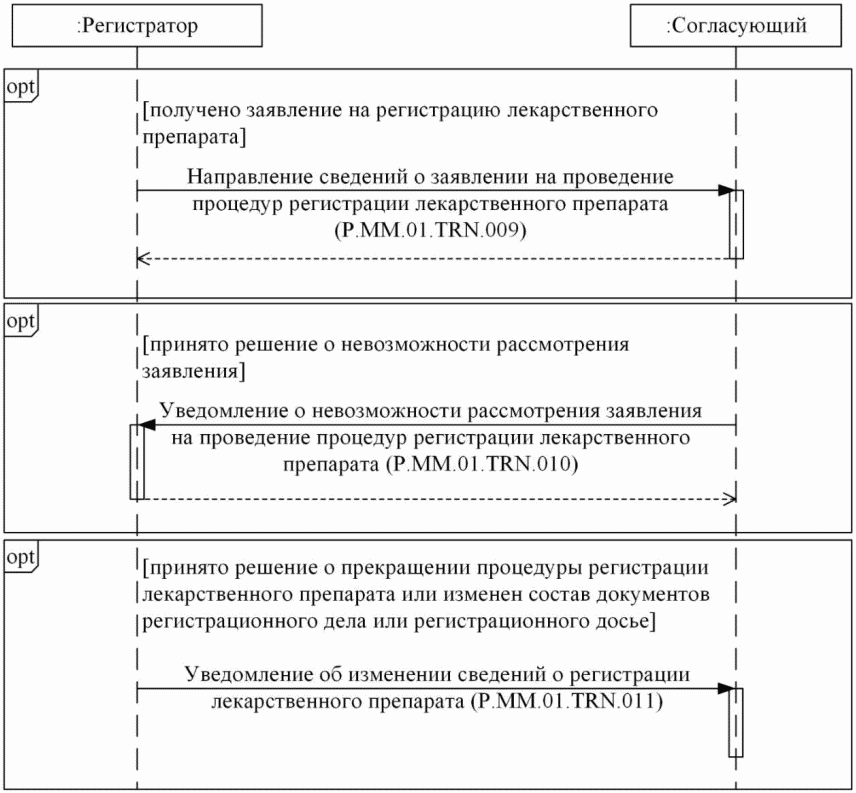 :Регистратор

:Согласующий

opt

[получено заявление на регистрацию лекарственного препарата]

Направление сведений о заявлении на проведение процедур регистрации лекарственного препарата (P.MM.01.TRN.009)

opt

[принято решение о невозможности рассмотрения заявления]

Уведомление о невозможности рассмотрения заявления на проведение процедур регистрации лекарственного препарата (P.MM.01.TRN.010)

opt

[принято решение о прекращении процедуры регистрации лекарственного препарата или изменен состав документов регистрационного дела или регистрационного досье]

Уведомление об изменении сведений о регистрации лекарственного препарата (P.MM.01.TRN.011)